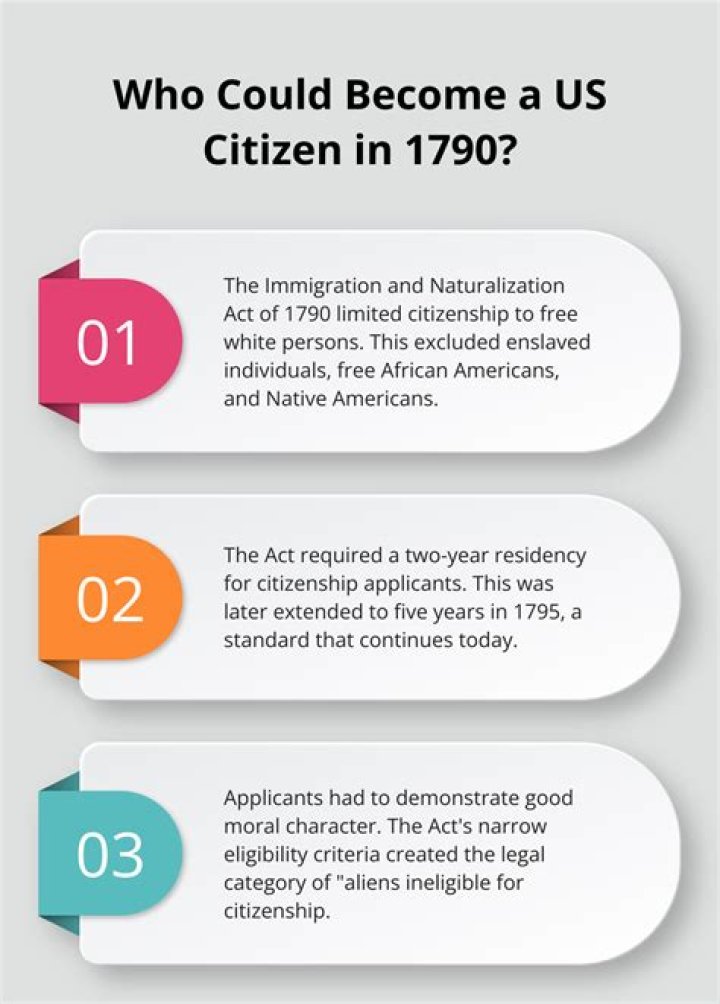 Who Could Become a US Citizen in 1790?

01

The Immigration and Naturalization Act of 1790 limited citizenship to free white persons. This excluded enslaved individuals, free African Americans, and Native Americans.

02

The Act required a two-year residency for citizenship applicants. This was later extended to five years in 1795, a standard that continues today.

03

Applicants had to demonstrate good moral character. The Act's narrow eligibility criteria created the legal category of "aliens ineligible for citizenship.